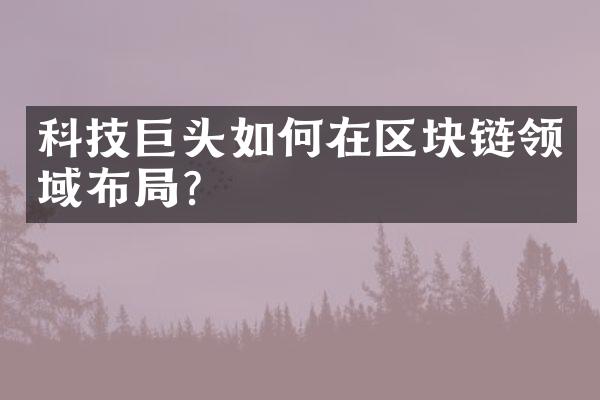 科技巨头如何在区块链领域布局?